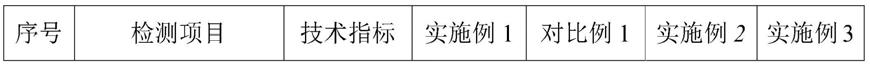 | 序号 | 检测项目 | 技术指标 | 实施例 1 | 对比例 1 | 实施例 2 | 实施例 3 |
|---|---|---|---|---|---|---|